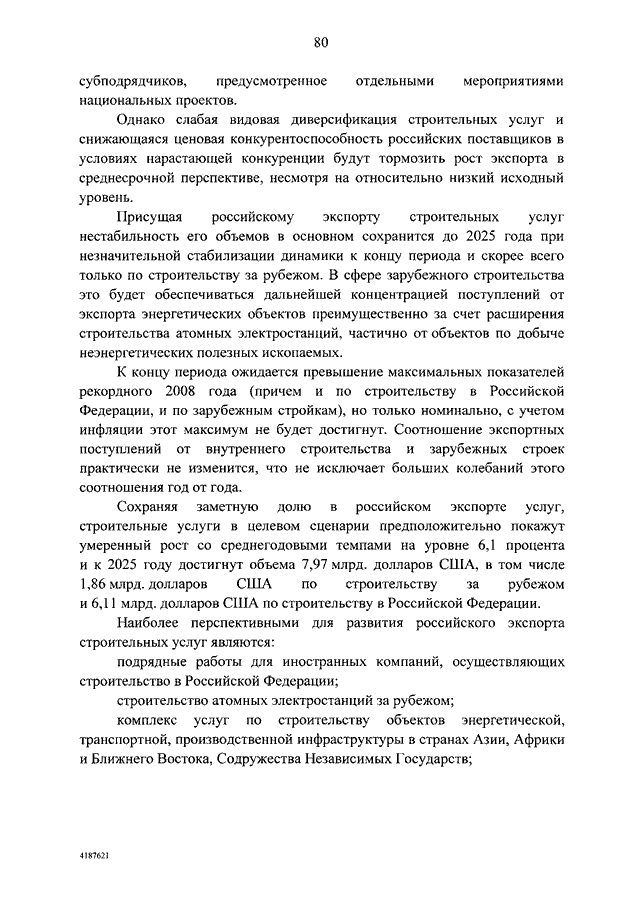 80

субподрядчиков, предусмотренное отдельными мероприятиями национальных проектов.

Однако слабая видовая диверсификация строительных услуг и снижающаяся ценовая конкурентоспособность российских поставщиков в условиях нарастающей конкуренции будут тормозить рост экспорта в среднесрочной перспективе, несмотря на относительно низкий исходный уровень.

Присущая российскому экспорту строительных услуг нестабильность его объемов в основном сохранится до 2025 года при незначительной стабилизации динамики к концу периода и скорее всего только по строительству за рубежом. В сфере зарубежного строительства это будет обеспечиваться дальнейшей концентрацией поступлений от экспорта энергетических объектов преимущественно за счет расширения строительства атомных электростанций, частично от объектов по добыче неэнергетических полезных ископаемых.

К концу периода ожидается превышение максимальных показателей рекордного 2008 года (причем и по строительству в Российской Федерации, и по зарубежным стройкам), но только номинально, с учетом инфляции этот максимум не будет достигнут. Соотношение экспортных поступлений от внутреннего строительства и зарубежных строек практически не изменится, что не исключает больших колебаний этого соотношения год от года.

Сохраняя заметную долю в российском экспорте услуг, строительные услуги в целевом сценарии предположительно покажут умеренный рост со среднегодовыми темпами на уровне 6,1 процента и к 2025 году достигнут объема 7,97 млрд. долларов США, в том числе 1,86 млрд. долларов США по строительству за рубежом и 6,11 млрд. долларов США по строительству в Российской Федерации.

Наиболее перспективными для развития российского экспорта строительных услуг являются:

подрядные работы для иностранных компаний, осуществляющих строительство в Российской Федерации;

строительство атомных электростанций за рубежом;

комплекс услуг по строительству объектов энергетической, транспортной, производственной инфраструктуры в странах Азии, Африки и Ближнего Востока, Содружества Независимых Государств;

4187621